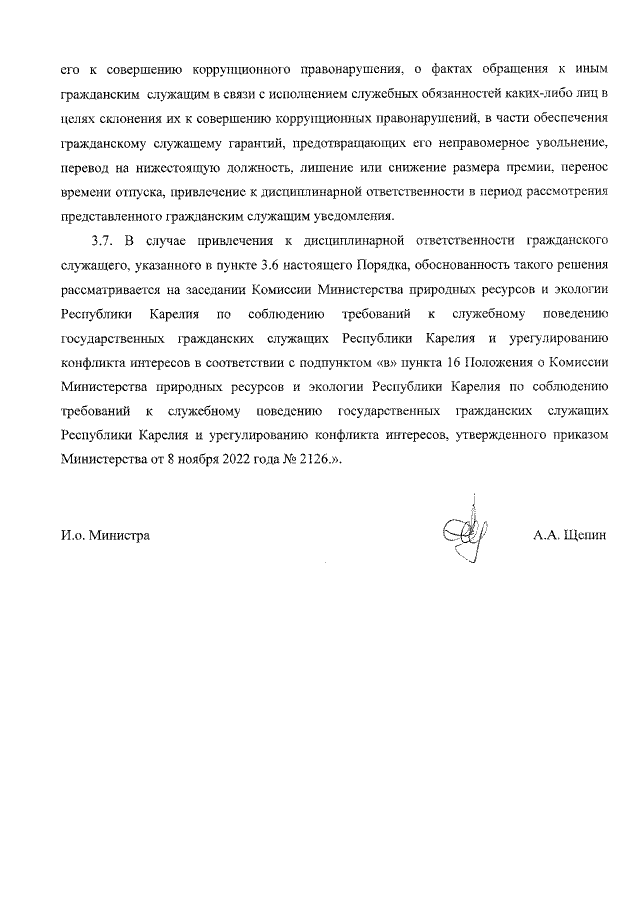 его к совершению коррупционного правонарушения, о фактах обращения к иным гражданским служащим в связи с исполнением служебных обязанностей каких-либо лиц в целях склонения их к совершению коррупционных правонарушений, в части обеспечения гражданскому служащему гарантий, предотвращающих его неправомерное увольнение, перевод на нижестоящую должность, лишение или снижение размера премии, перенос времени отпуска, привлечение к дисциплинарной ответственности в период рассмотрения представленного гражданским служащим уведомления.

3.7. В случае привлечения к дисциплинарной ответственности гражданского служащего, указанного в пункте 3.6 настоящего Порядка, обоснованность такого решения рассматривается на заседании Комиссии Министерства природных ресурсов и экологии Республики Карелия по соблюдению требований к служебному поведению государственных гражданских служащих Республики Карелия и урегулированию конфликта интересов в соответствии с подпунктом «в» пункта 16 Положения о Комиссии Министерства природных ресурсов и экологии Республики Карелия по соблюдению требований к служебному поведению государственных гражданских служащих Республики Карелия и урегулированию конфликта интересов, утвержденного приказом Министерства от 8 ноября 2022 года № 2126.».

И.о. Министра

А.А. Щепин